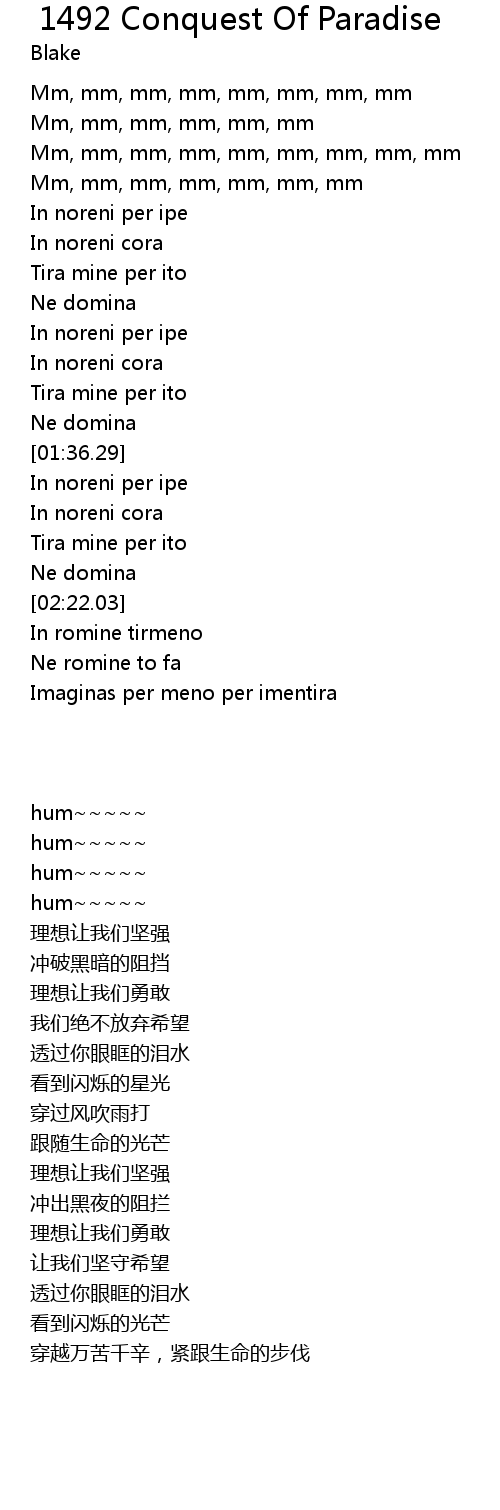 1492 Conquest Of Paradise
Blake

Mm, mm, mm, mm, mm, mm, mm, mm
Mm, mm, mm, mm, mm, mm
Mm, mm, mm, mm, mm, mm, mm, mm, mm
Mm, mm, mm, mm, mm, mm, mm
In noreni per ipe
In noreni cora
Tira mine per ito
Ne domina
In noreni per ipe
In noreni cora
Tira mine per ito
Ne domina
[01:36.29]
In noreni per ipe
In noreni cora
Tira mine per ito
Ne domina
[02:22.03]
In romine tirmeno
Ne romine to fa
Imaginas per meno per imentira

hum~~~~~
hum~~~~~
hum~~~~~
hum~~~~~
理想让我们坚强
冲破黑暗的阻挡
理想让我们勇敢
我们绝不放弃希望
透过你眼眶的泪水
看到闪烁的星光
穿过风吹雨打
跟随生命的光芒
理想让我们坚强
冲出黑夜的阻拦
理想让我们勇敢
让我们坚守希望
透过你眼眶的泪水
看到闪烁的光芒
穿越万苦千辛，紧跟生命的步伐